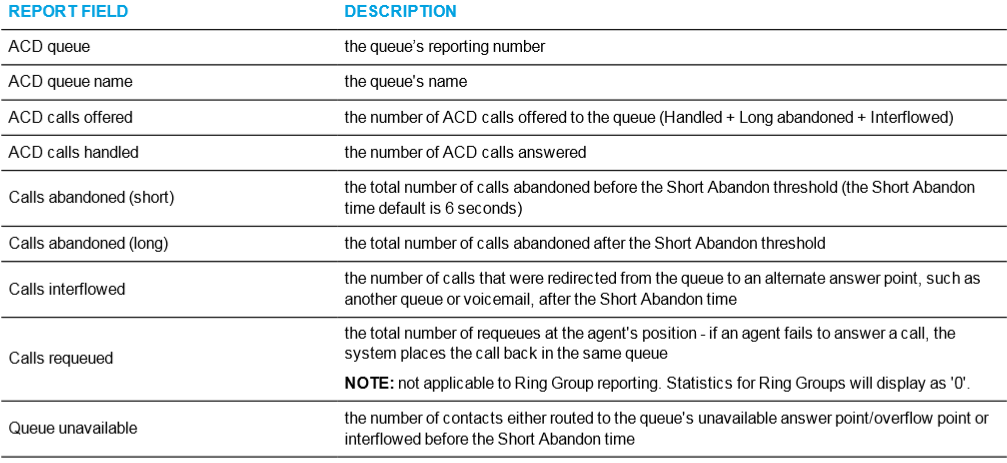 | REPORT FIELD | DESCRIPTION |
|---|---|
| ACD queue | the queue's reporting number |
| ACD queue name | the queue's name |
| ACD calls offered | the number of ACD calls offered to the queue (Handled + Long abandoned + Interflowed) |
| ACD calls handled | the number of ACD calls answered |
| Calls abandoned (short) | the total number of calls abandoned before the Short Abandon threshold (the Short Abandon time default is 6 seconds) |
| Calls abandoned (long) | the total number of calls abandoned after the Short Abandon threshold |
| Calls interflowed | the number of calls that were redirected from the queue to an alternate answer point, such as another queue or voicemail, after the Short Abandon time |
| Calls requeued | the total number of requeues at the agent's position - if an agent fails to answer a call, the system places the call back in the same queue NOTE: not applicable to Ring Group reporting. Statistics for Ring Groups will display as '0'. |
| Queue unavailable | the number of contacts either routed to the queue's unavailable answer point/overflow point or interflowed before the Short Abandon time |